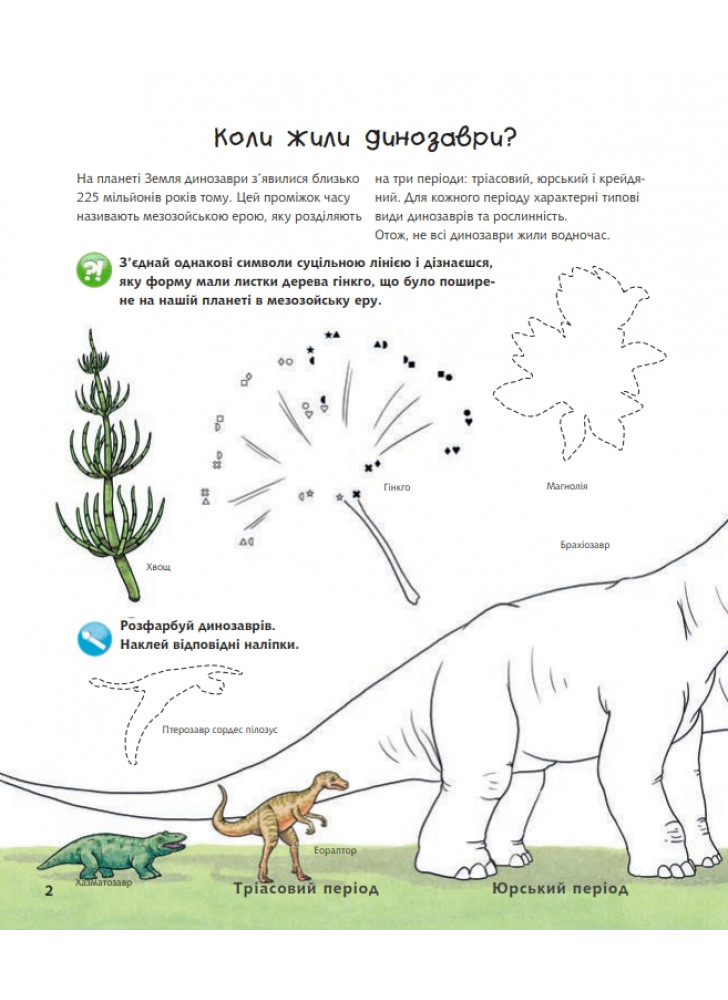 Коли жили динозаври?

На планеті Земля динозаври з'явилися близько 225 мільйонів років тому. Цей проміжок часу називають мезозойською ерою, яку розділяють на три періоди: тріасовий, юрський і крейдяний. Для кожного періоду характерні типові види динозаврів та рослинність.
Отож, не всі динозаври жили водночас.

З'єднай однакові символи суцільною лінією і дізнаєшся, яку форму мали листки дерева гінкго, що було поширене на нашій планеті в мезозойську еру.

Хвощ

Гінкго

Магнолія

Брахіозавр

Розфарбуй динозаврів.
Наклей відповідні наліпки.

Птерозавр сордес пілозус

Еораптор

Хазматозавр

2

Тріасовий період

Юрський період